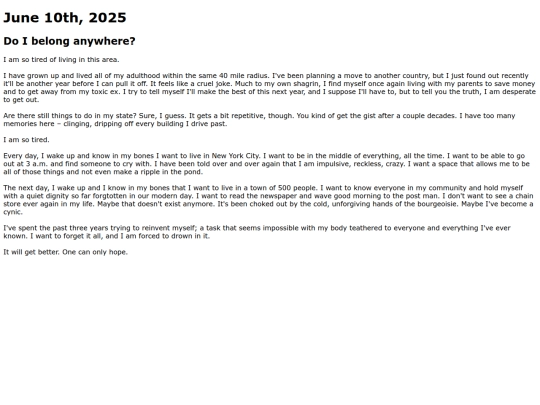 June 10th, 2025

Do I belong anywhere?

I am so tired of living in this area.

I have grown up and lived all of my adulthood within the same 40 mile radius. I've been planning a move to another country, but I just found out recently it'll be another year before I can pull it off. It feels like a cruel joke. Much to my own shagrin, I find myself once again living with my parents to save money and to get away from my toxic ex. I try to tell myself I'll make the best of this next year, and I suppose I'll have to, but to tell you the truth, I am desperate to get out.

Are there still things to do in my state? Sure, I guess. It gets a bit repetitive, though. You kind of get the gist after a couple decades. I have too many memories here – clinging, dripping off every building I drive past.

I am so tired.

Every day, I wake up and know in my bones I want to live in New York City. I want to be in the middle of everything, all the time. I want to be able to go out at 3 a.m. and find someone to cry with. I have been told over and over again that I am impulsive, reckless, crazy. I want a space that allows me to be all of those things and not even make a ripple in the pond.

The next day, I wake up and I know in my bones that I want to live in a town of 500 people. I want to know everyone in my community and hold myself with a quiet dignity so far forgtotten in our modern day. I want to read the newspaper and wave good morning to the post man. I don't want to see a chain store ever again in my life. Maybe that doesn't exist anymore. It's been choked out by the cold, unforgiving hands of the bourgeoisie. Maybe I've become a cynic.

I've spent the past three years trying to reinvent myself; a task that seems impossible with my body teathered to everyone and everything I've ever known. I want to forget it all, and I am forced to drown in it.

It will get better. One can only hope.